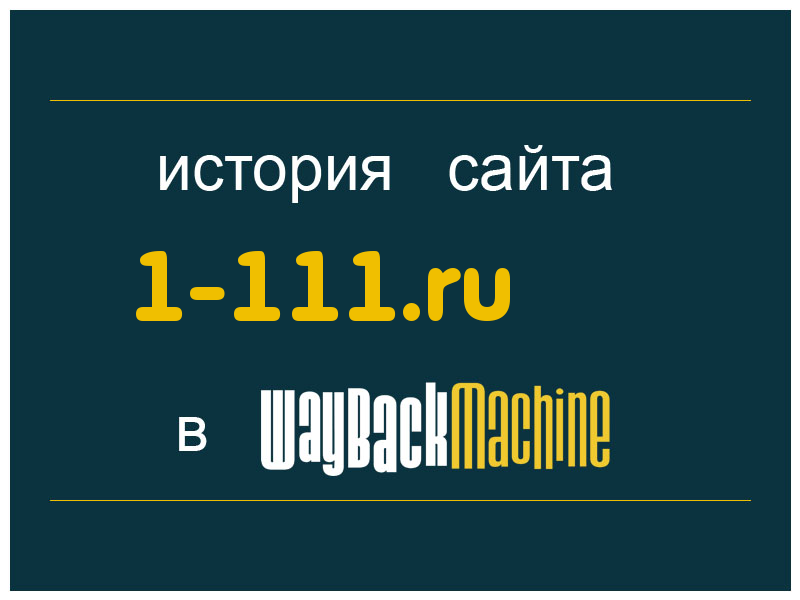 история сайта

1-111.ru

в WayBackMachine